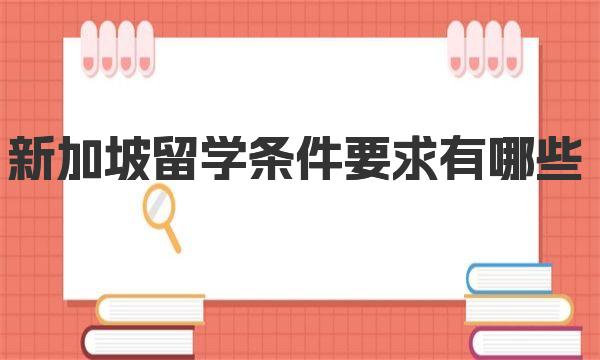 新加坡留学条件要求有哪些